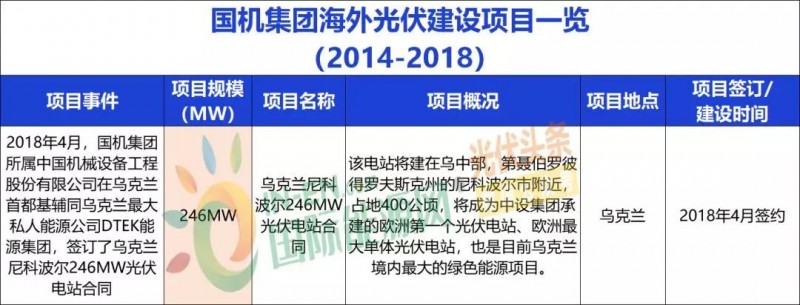 国机集团海外光伏建设项目一览
(2014-2018)

| 项目事件 | 项目规模(MW) | 项目名称 | 项目概况 | 项目地点 | 项目签订/建设时间 |
|---|---|---|---|---|---|
| 2018年4月，国机集团所属中国机械设备工程股份有限公司在乌克兰首都基辅同乌克兰最大私人能源公司DTEK能源集团，签订了乌克兰尼科波尔246MW光伏电站合同 | 246MW | 乌克兰尼科波尔246MW光伏电站合同 | 该电站将建在乌中部，第聂伯罗彼得罗夫斯克州的尼科波尔市附近，占地400公顷，将成为中设集团承建的欧洲第一个光伏电站、欧洲最大单体光伏电站，也是目前乌克兰境内最大的绿色能源项目。 | 乌克兰 | 2018年4月签约 |

光伏头条
国际能源网